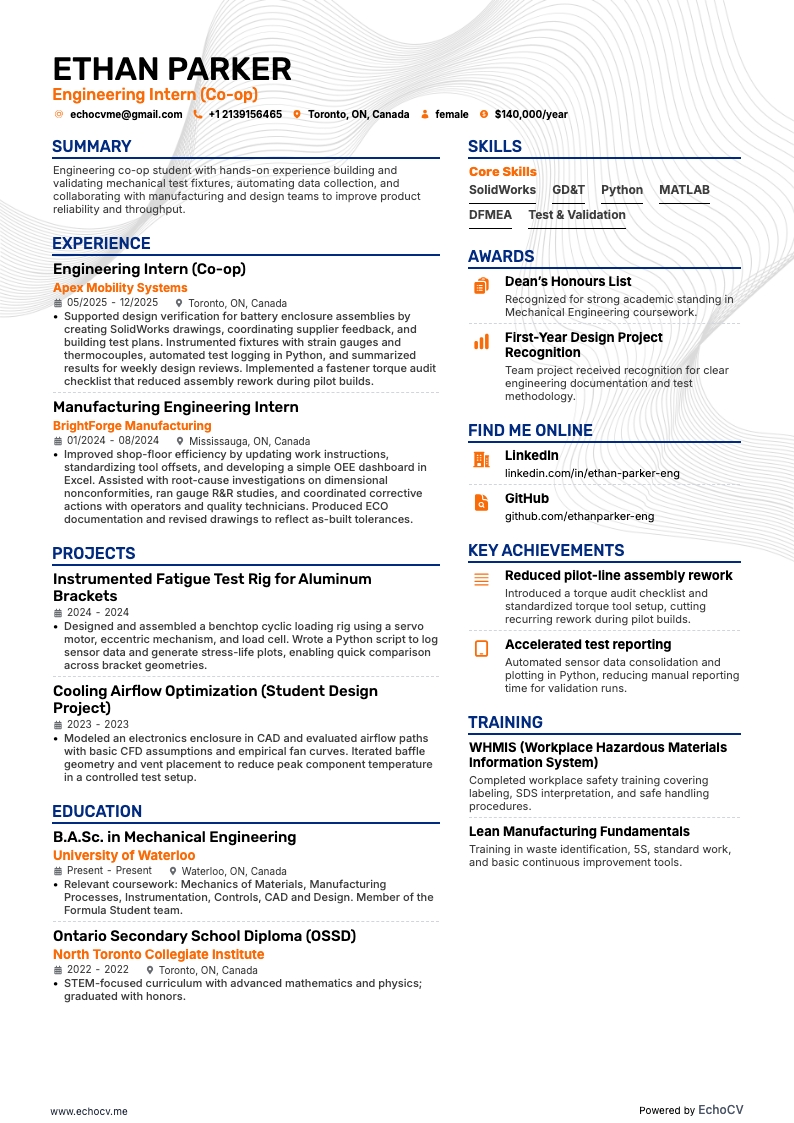 ETHAN PARKER
Engineering Intern (Co-op)
echocvme@gmail.com +1 2139156465 Toronto, ON, Canada female $140,000/year

SUMMARY
Engineering co-op student with hands-on experience building and validating mechanical test fixtures, automating data collection, and collaborating with manufacturing and design teams to improve product reliability and throughput.

EXPERIENCE
Engineering Intern (Co-op)
Apex Mobility Systems
05/2025 - 12/2025 Toronto, ON, Canada
• Supported design verification for battery enclosure assemblies by creating SolidWorks drawings, coordinating supplier feedback, and building test plans. Instrumented fixtures with strain gauges and thermocouples, automated test logging in Python, and summarized results for weekly design reviews. Implemented a fastener torque audit checklist that reduced assembly rework during pilot builds.

Manufacturing Engineering Intern
BrightForge Manufacturing
01/2024 - 08/2024 Mississauga, ON, Canada
• Improved shop-floor efficiency by updating work instructions, standardizing tool offsets, and developing a simple OEE dashboard in Excel. Assisted with root-cause investigations on dimensional nonconformities, ran gauge R&R studies, and coordinated corrective actions with operators and quality technicians. Produced ECO documentation and revised drawings to reflect as-built tolerances.

PROJECTS
Instrumented Fatigue Test Rig for Aluminum Brackets
2024 - 2024
• Designed and assembled a benchtop cyclic loading rig using a servo motor, eccentric mechanism, and load cell. Wrote a Python script to log sensor data and generate stress-life plots, enabling quick comparison across bracket geometries.

Cooling Airflow Optimization (Student Design Project)
2023 - 2023
• Modeled an electronics enclosure in CAD and evaluated airflow paths with basic CFD assumptions and empirical fan curves. Iterated baffle geometry and vent placement to reduce peak component temperature in a controlled test setup.

EDUCATION
B.A.Sc. in Mechanical Engineering
University of Waterloo
Present - Present Waterloo, ON, Canada
• Relevant coursework: Mechanics of Materials, Manufacturing Processes, Instrumentation, Controls, CAD and Design. Member of the Formula Student team.

Ontario Secondary School Diploma (OSSD)
North Toronto Collegiate Institute
2022 - 2022 Toronto, ON, Canada
• STEM-focused curriculum with advanced mathematics and physics; graduated with honors.

SKILLS
Core Skills
SolidWorks GD&T Python MATLAB
DFMEA Test & Validation

AWARDS
Dean's Honours List
Recognized for strong academic standing in Mechanical Engineering coursework.

First-Year Design Project Recognition
Team project received recognition for clear engineering documentation and test methodology.

FIND ME ONLINE
LinkedIn
linkedin.com/in/ethan-parker-eng

GitHub
github.com/ethanparker-eng

KEY ACHIEVEMENTS
Reduced pilot-line assembly rework
Introduced a torque audit checklist and standardized torque tool setup, cutting recurring rework during pilot builds.

Accelerated test reporting
Automated sensor data consolidation and plotting in Python, reducing manual reporting time for validation runs.

TRAINING
WHMIS (Workplace Hazardous Materials Information System)
Completed workplace safety training covering labeling, SDS interpretation, and safe handling procedures.

Lean Manufacturing Fundamentals
Training in waste identification, 5S, standard work, and basic continuous improvement tools.

www.echocv.me
Powered by EchoCV